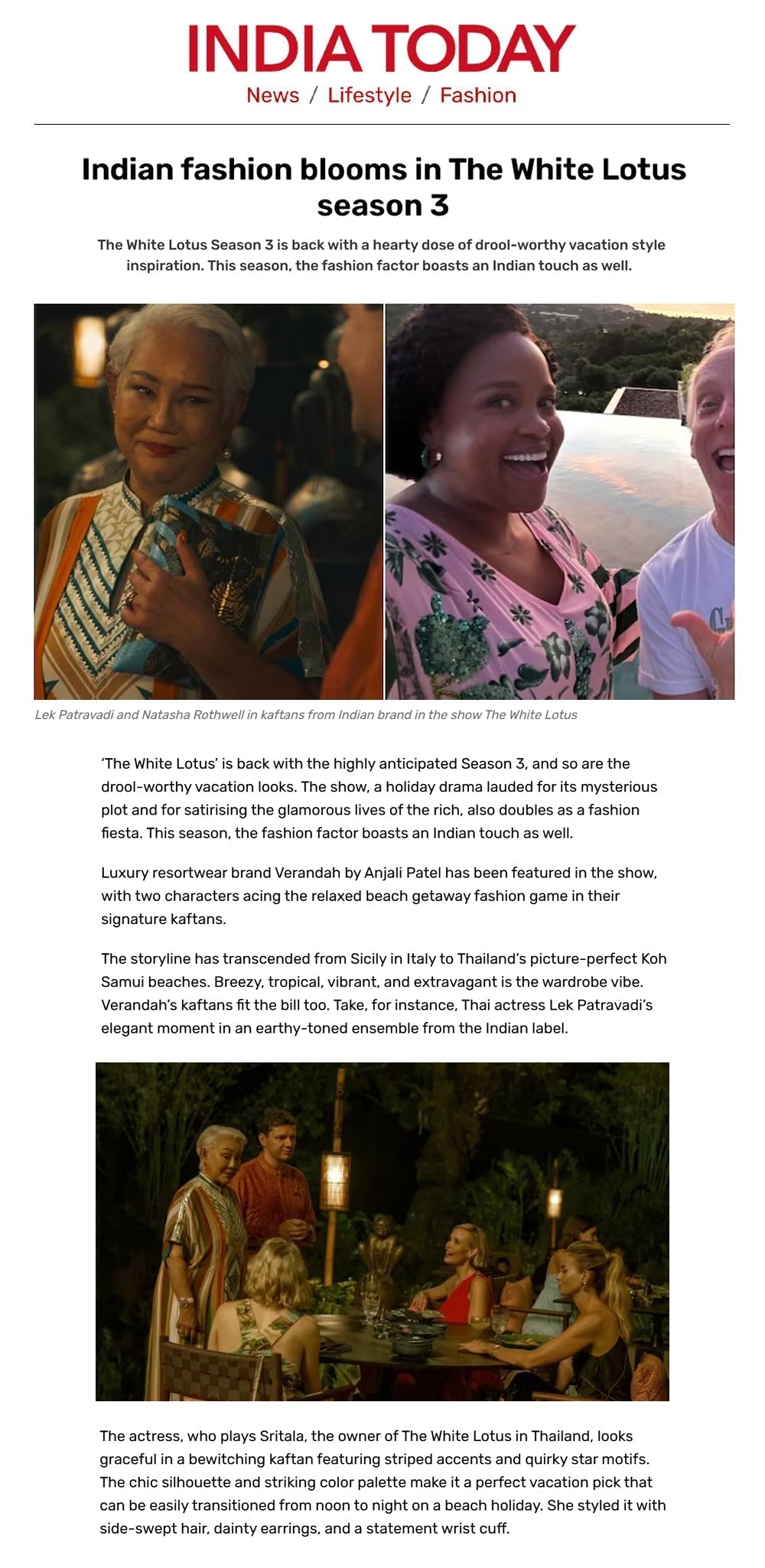 INDIA TODAY

News / Lifestyle / Fashion

Indian fashion blooms in The White Lotus season 3

The White Lotus Season 3 is back with a hearty dose of drool-worthy vacation style inspiration. This season, the fashion factor boasts an Indian touch as well.

Lek Patravadi and Natasha Rothwell in kaftans from Indian brand in the show The White Lotus

'The White Lotus' is back with the highly anticipated Season 3, and so are the drool-worthy vacation looks. The show, a holiday drama lauded for its mysterious plot and for satirising the glamorous lives of the rich, also doubles as a fashion fiesta. This season, the fashion factor boasts an Indian touch as well.

Luxury resortwear brand Verandah by Anjali Patel has been featured in the show, with two characters acing the relaxed beach getaway fashion game in their signature kaftans.

The storyline has transcended from Sicily in Italy to Thailand's picture-perfect Koh Samui beaches. Breezy, tropical, vibrant, and extravagant is the wardrobe vibe. Verandah's kaftans fit the bill too. Take, for instance, Thai actress Lek Patravadi's elegant moment in an earthy-toned ensemble from the Indian label.

The actress, who plays Sritala, the owner of The White Lotus in Thailand, looks graceful in a bewitching kaftan featuring striped accents and quirky star motifs. The chic silhouette and striking color palette make it a perfect vacation pick that can be easily transitioned from noon to night on a beach holiday. She styled it with side-swept hair, dainty earrings, and a statement wrist cuff.